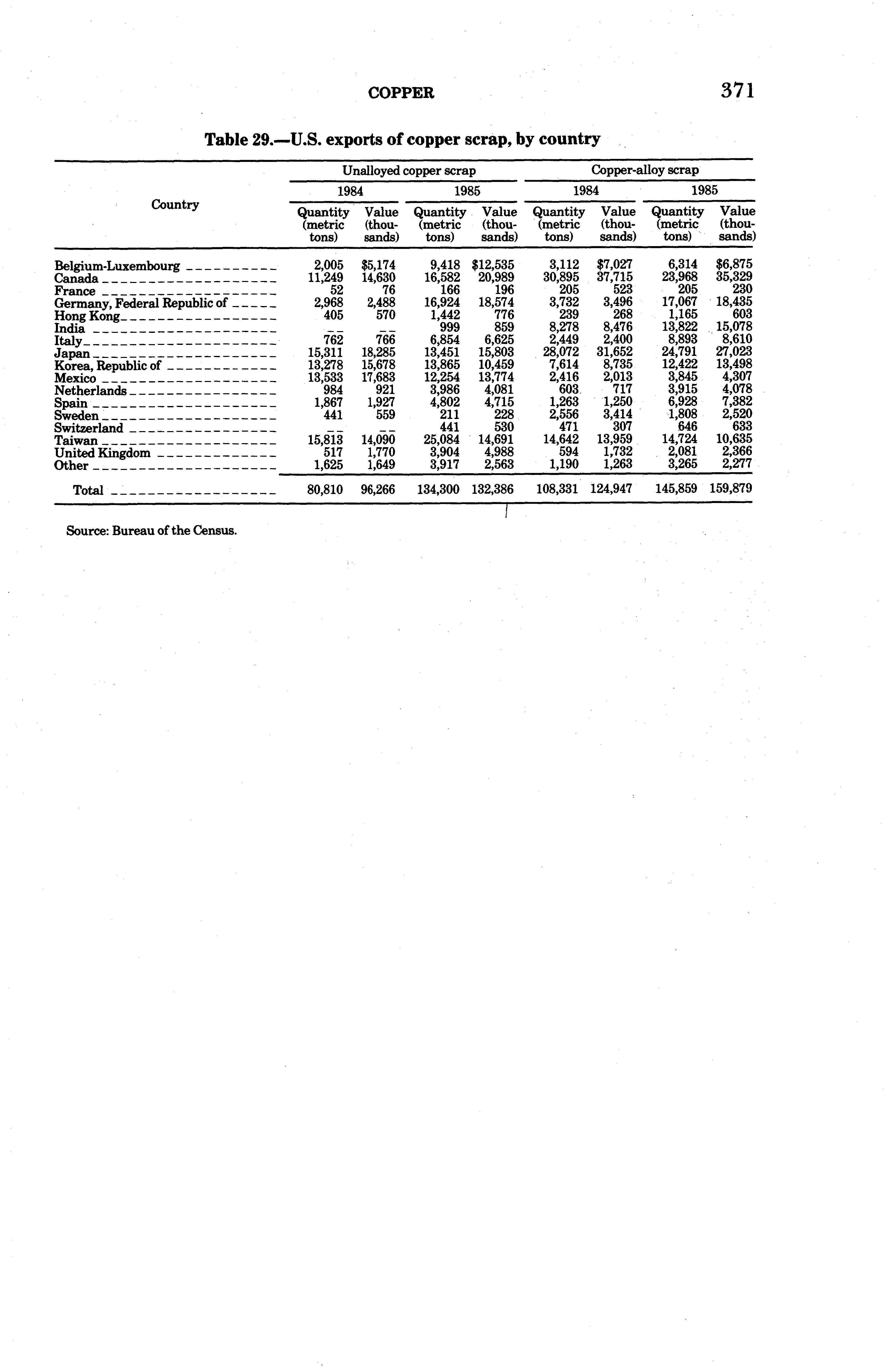 COPPER 371

Table 29.—U.S. exports of copper scrap, by country

| Country | Unalloyed copper scrap 1984 Quantity (metric tons) | Unalloyed copper scrap 1984 Value (thousands) | Unalloyed copper scrap 1985 Quantity (metric tons) | Unalloyed copper scrap 1985 Value (thousands) | Copper-alloy scrap 1984 Quantity (metric tons) | Copper-alloy scrap 1984 Value (thousands) | Copper-alloy scrap 1985 Quantity (metric tons) | Copper-alloy scrap 1985 Value (thousands) |
|---|---|---|---|---|---|---|---|---|
| Belgium-Luxembourg | 2,005 | $5,174 | 9,418 | $12,535 | 3,112 | $7,027 | 6,314 | $6,875 |
| Canada | 11,249 | 14,630 | 16,582 | 20,989 | 30,895 | 37,715 | 23,968 | 35,329 |
| France | 52 | 76 | 166 | 196 | 205 | 523 | 205 | 230 |
| Germany, Federal Republic of | 2,968 | 2,488 | 16,924 | 18,574 | 3,732 | 3,496 | 17,067 | 18,435 |
| Hong Kong | 405 | 570 | 1,442 | 776 | 239 | 268 | 1,165 | 603 |
| India | -- | -- | 999 | 859 | 8,278 | 8,476 | 13,822 | 15,078 |
| Italy | 762 | 766 | 6,854 | 6,625 | 2,449 | 2,400 | 8,893 | 8,610 |
| Japan | 15,311 | 18,285 | 13,451 | 15,803 | 28,072 | 31,652 | 24,791 | 27,023 |
| Korea, Republic of | 13,278 | 15,678 | 13,865 | 10,459 | 7,614 | 8,735 | 12,422 | 13,498 |
| Mexico | 13,533 | 17,683 | 12,254 | 13,774 | 2,416 | 2,013 | 3,845 | 4,307 |
| Netherlands | 984 | 921 | 3,986 | 4,081 | 603 | 717 | 3,915 | 4,078 |
| Spain | 1,867 | 1,927 | 4,802 | 4,715 | 1,263 | 1,250 | 6,928 | 7,382 |
| Sweden | 441 | 559 | 211 | 228 | 2,556 | 3,414 | 1,808 | 2,520 |
| Switzerland | -- | -- | 441 | 530 | 471 | 307 | 646 | 633 |
| Taiwan | 15,813 | 14,090 | 25,084 | 14,691 | 14,642 | 13,959 | 14,724 | 10,635 |
| United Kingdom | 517 | 1,770 | 3,904 | 4,988 | 594 | 1,732 | 2,081 | 2,366 |
| Other | 1,625 | 1,649 | 3,917 | 2,563 | 1,190 | 1,263 | 3,265 | 2,277 |
| Total | 80,810 | 96,266 | 134,300 | 132,386 | 108,331 | 124,947 | 145,859 | 159,879 |

Source: Bureau of the Census.